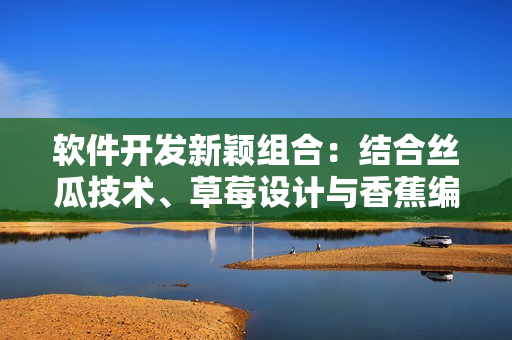 软件开发新颖组合：结合丝瓜技术、草莓设计与香蕉编